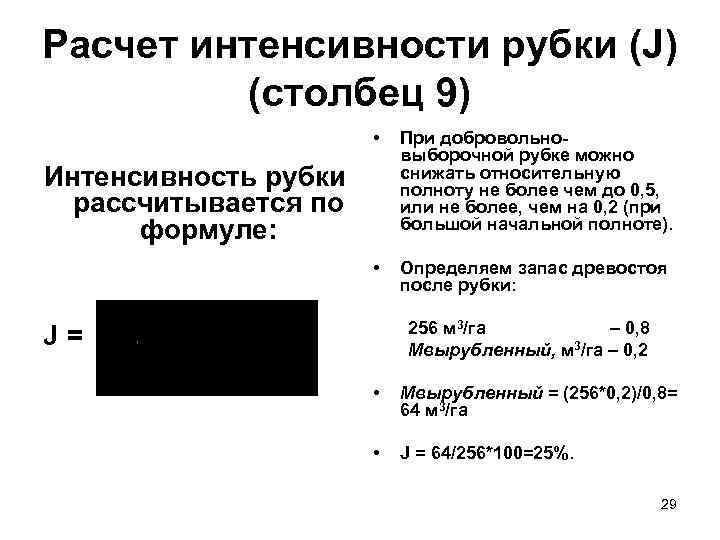 Расчет интенсивности рубки (J) (столбец 9)

Интенсивность рубки рассчитывается по формуле:

J =

• При добровольно-выборочной рубке можно снижать относительную полноту не более чем до 0,5, или не более, чем на 0,2 (при большой начальной полноте).

• Определяем запас древостоя после рубки:

256 м$^3$/га – 0,8
Мвырубленный, м$^3$/га – 0,2

• Мвырубленный = (256*0,2)/0,8= 64 м$^3$/га

• J = 64/256*100=25%.

29